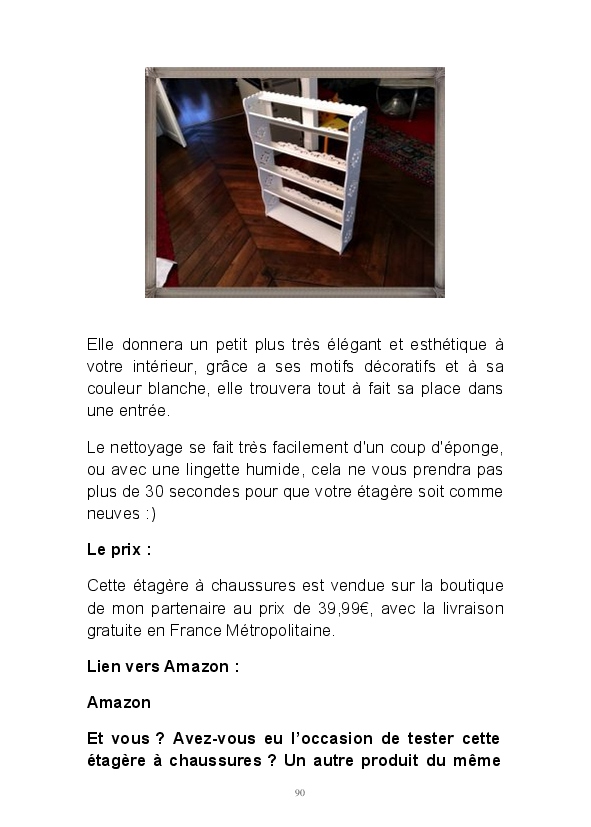 Elle donnera un petit plus très élégant et esthétique à votre intérieur, grâce a ses motifs décoratifs et à sa couleur blanche, elle trouvera tout à fait sa place dans une entrée.

Le nettoyage se fait très facilement d'un coup d'éponge, ou avec une lingette humide, cela ne vous prendra pas plus de 30 secondes pour que votre étagère soit comme neuves :)

Le prix :

Cette étagère à chaussures est vendue sur la boutique de mon partenaire au prix de 39,99€, avec la livraison gratuite en France Métropolitaine.

Lien vers Amazon :

Amazon

Et vous ? Avez-vous eu l'occasion de tester cette étagère à chaussures ? Un autre produit du même

90